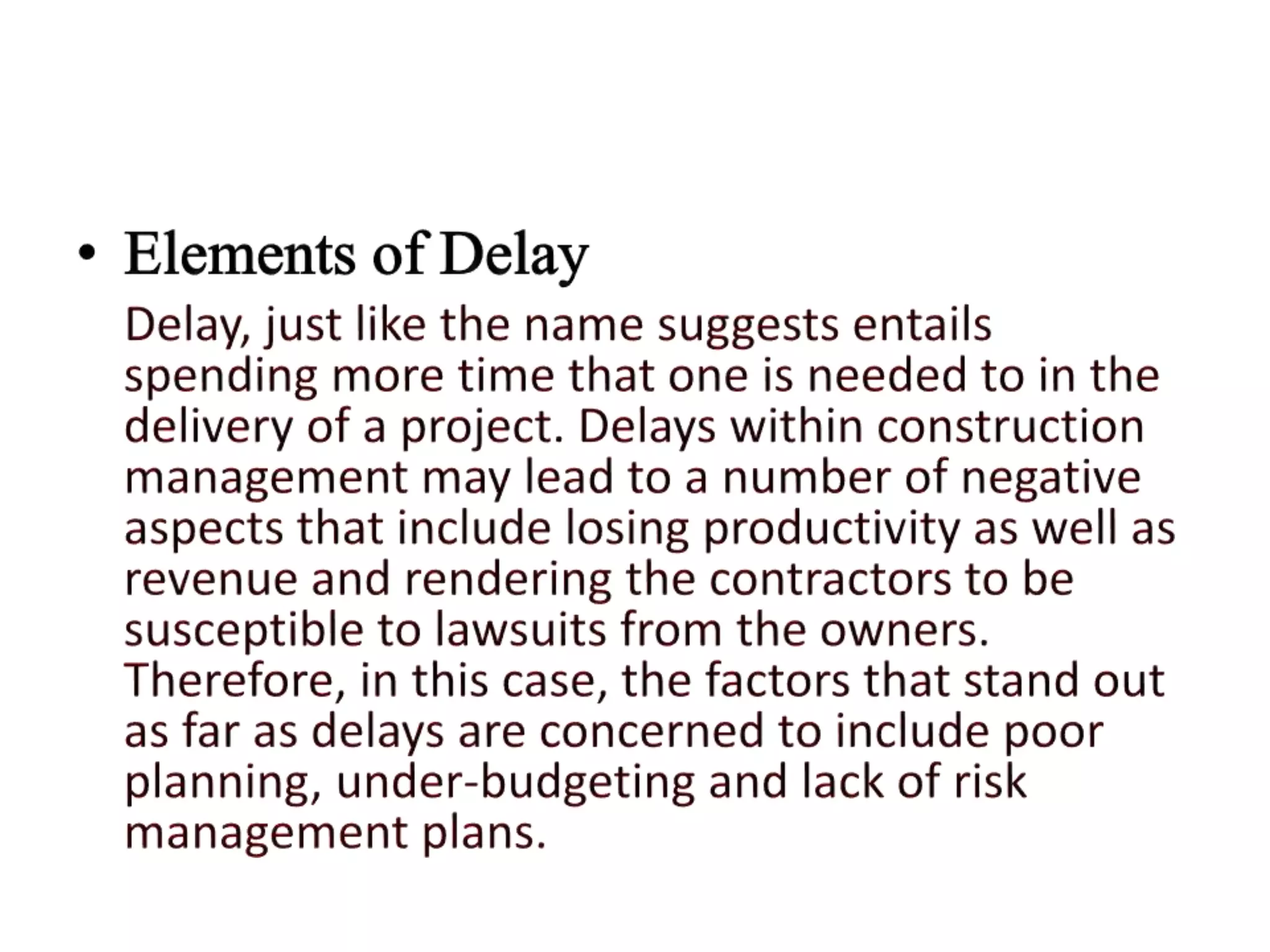 • Elements of Delay

Delay, just like the name suggests entails spending more time that one is needed to in the delivery of a project. Delays within construction management may lead to a number of negative aspects that include losing productivity as well as revenue and rendering the contractors to be susceptible to lawsuits from the owners. Therefore, in this case, the factors that stand out as far as delays are concerned to include poor planning, under-budgeting and lack of risk management plans.